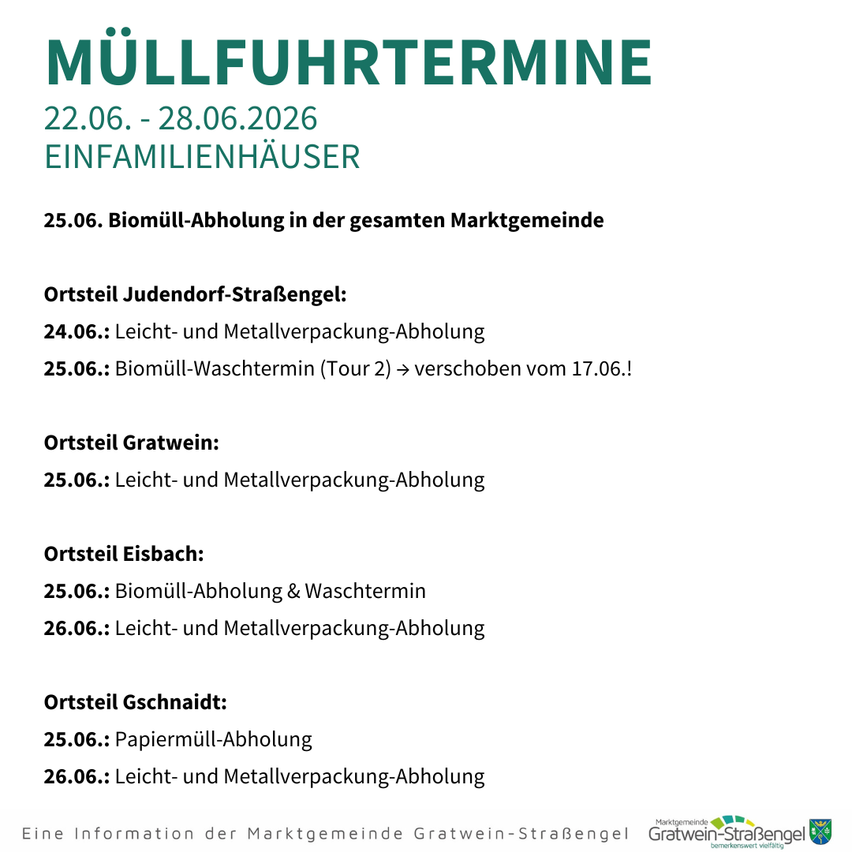 MÜLLFUHRTERMINE
22.06. - 28.06.2026
EINFAMILIENHÄUSER

25.06. Biomüll-Abholung in der gesamten Marktgemeinde

Ortsteil Judendorf-Straßengel:
24.06.: Leicht- und Metallverpackung-Abholung
25.06.: Biomüll-Waschtermin (Tour 2) → verschoben vom 17.06.!

Ortsteil Gratwein:
25.06.: Leicht- und Metallverpackung-Abholung

Ortsteil Eisbach:
25.06.: Biomüll-Abholung & Waschtermin
26.06.: Leicht- und Metallverpackung-Abholung

Ortsteil Gschnaidt:
25.06.: Papiermüll-Abholung
26.06.: Leicht- und Metallverpackung-Abholung

Eine Information der Marktgemeinde Gratwein-Straßengel

Marktgemeinde
Gratwein-Straßengel
bemerkenswert vielfältig